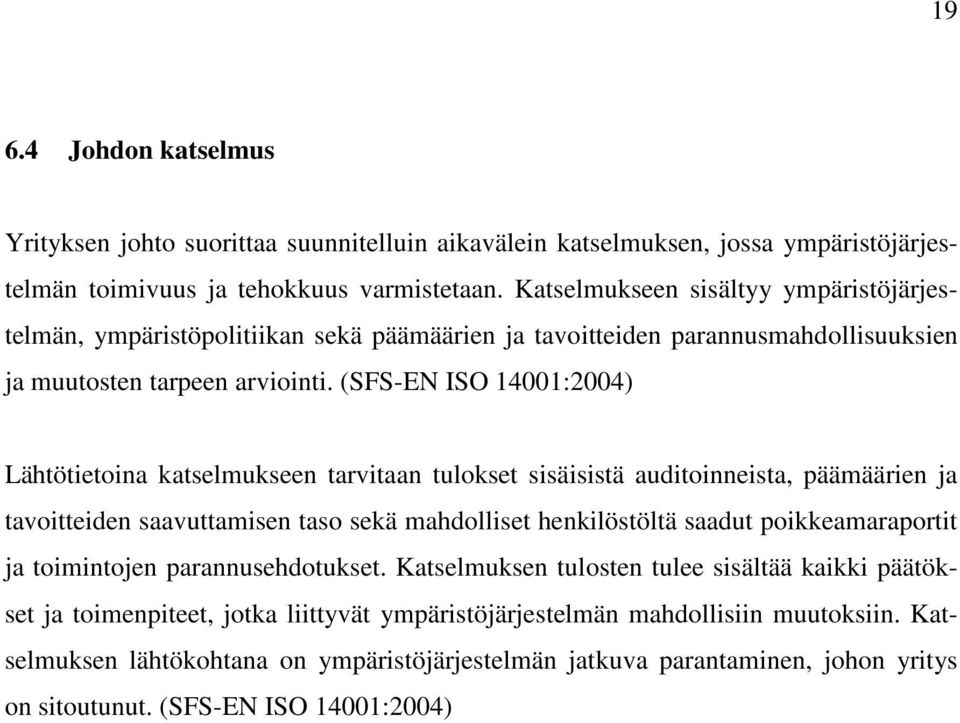 19

6.4 Johdon katselmus

Yrityksen johto suorittaa suunnitelluin aikavälein katselmuksen, jossa ympäristöjärjestelmän toimivuus ja tehokkuus varmistetaan. Katselmukseen sisältyy ympäristöjärjestelmän, ympäristöpolitiikan sekä päämäärien ja tavoitteiden parannusmahdollisuuksien ja muutosten tarpeen arviointi. (SFS-EN ISO 14001:2004)

Lähtötietoina katselmukseen tarvitaan tulokset sisäisistä auditoinneista, päämäärien ja tavoitteiden saavuttamisen taso sekä mahdolliset henkilöstöltä saadut poikkeamaraportit ja toimintojen parannusehdotukset. Katselmuksen tulosten tulee sisältää kaikki päätökset ja toimenpiteet, jotka liittyvät ympäristöjärjestelmän mahdollisiin muutoksiin. Katselmuksen lähtökohtana on ympäristöjärjestelmän jatkuva parantaminen, johon yritys on sitoutunut. (SFS-EN ISO 14001:2004)